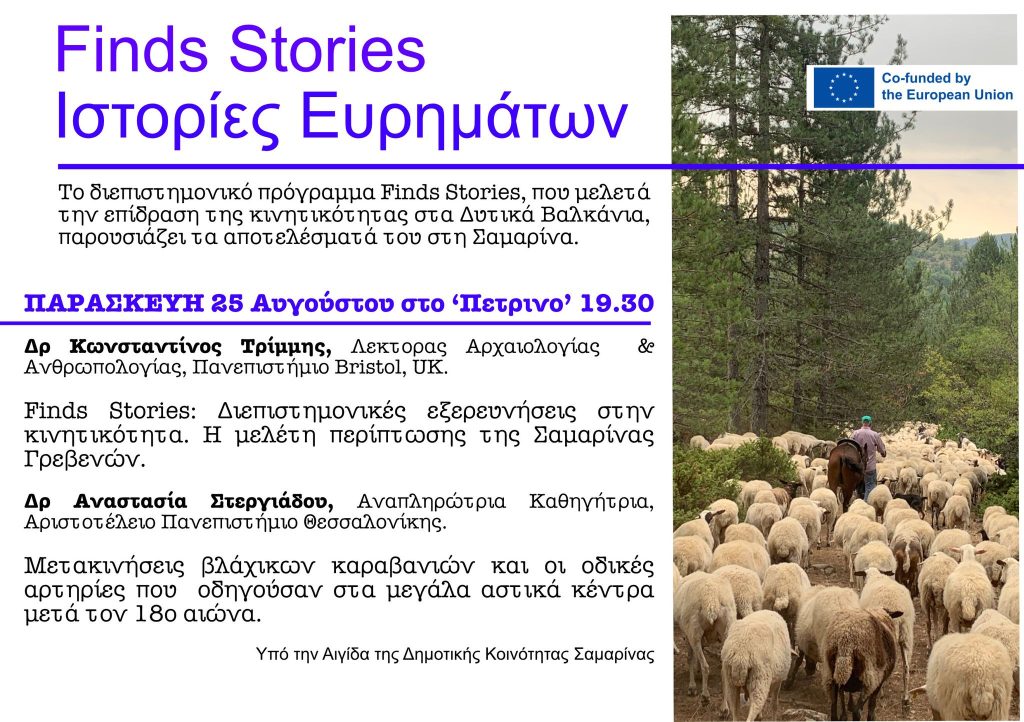 Finds Stories
Ιστορίες Ευρημάτων

Co-funded by the European Union

Το διεπιστημονικό πρόγραμμα Finds Stories, που μελετά την επίδραση της κινητικότητας στα Δυτικά Βαλκάνια, παρουσιάζει τα αποτελέσματά του στη Σαμαρίνα.

ΠΑΡΑΣΚΕΥΗ 25 Αυγούστου στο 'Πετρινο' 19.30

Δρ Κωνσταντίνος Τρίμμης, Λεκτορας Αρχαιολογίας & Ανθρωπολογίας, Πανεπιστήμιο Bristol, UK.

Finds Stories: Διεπιστημονικές εξερευνήσεις στην κινητικότητα. Η μελέτη περίπτωσης της Σαμαρίνας Γρεβενών.

Δρ Αναστασία Στεργιάδου, Αναπληρώτρια Καθηγήτρια, Αριστοτέλειο Πανεπιστήμιο Θεσσαλονίκης.

Μετακινήσεις βλάχικων καραβανιών και οι οδικές αρτηρίες που οδηγούσαν στα μεγάλα αστικά κέντρα μετά τον 18ο αιώνα.

Υπό την Αιγίδα της Δημοτικής Κοινότητας Σαμαρίνας